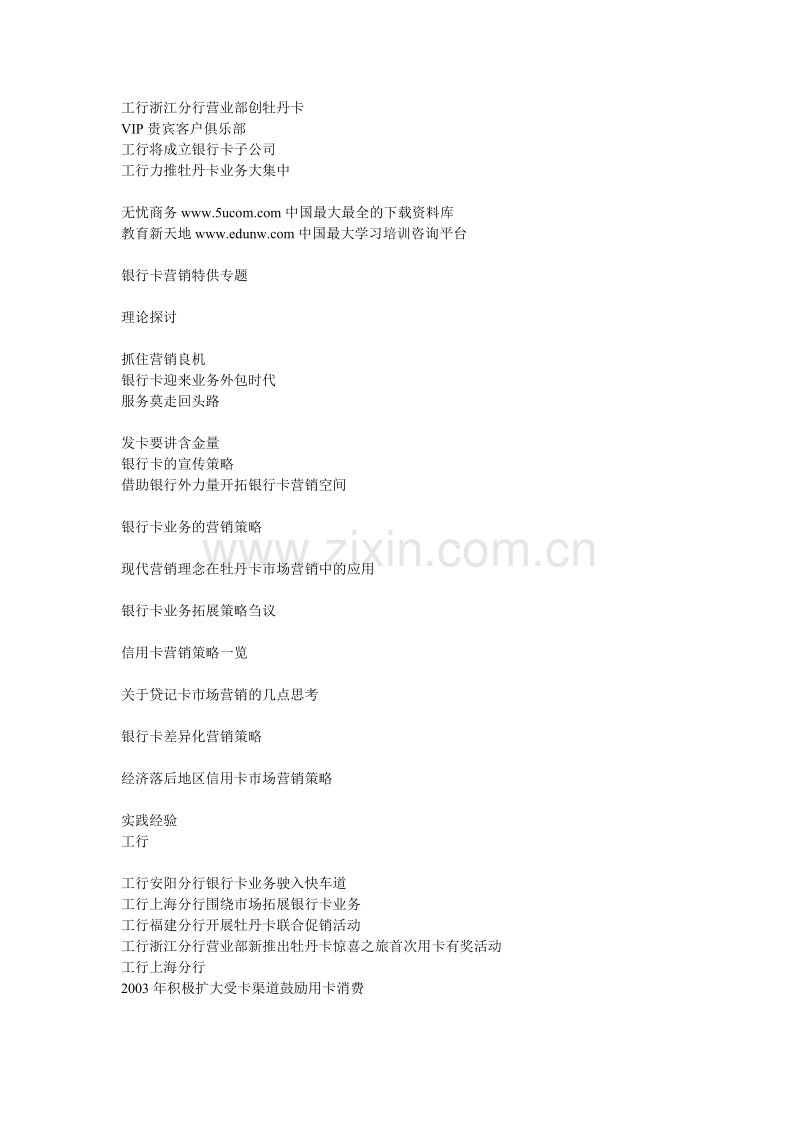 工行浙江分行营业部创牡丹卡
VIP 贵宾客户俱乐部
工行将成立银行卡子公司
工行力推牡丹卡业务大集中

无忧商务 www.5ucom.com 中国最大最全的下载资料库
教育新天地 www.edunw.com 中国最大学习培训咨询平台

银行卡营销特供专题

理论探讨

抓住营销良机
银行卡迎来业务外包时代
服务莫走回头路

发卡要讲含金量
银行卡的宣传策略
借助银行外力量开拓银行卡营销空间

银行卡业务的营销策略

www.zixin.com.cn

现代营销理念在牡丹卡市场营销中的应用

银行卡业务拓展策略刍议

信用卡营销策略一览

关于贷记卡市场营销的几点思考

银行卡差异化营销策略

经济落后地区信用卡市场营销策略

实践经验
工行

工行安阳分行银行卡业务驶入快车道
工行上海分行围绕市场拓展银行卡业务
工行福建分行开展牡丹卡联合促销活动
工行浙江分行营业部新推出牡丹卡惊喜之旅首次用卡有奖活动
工行上海分行
2003 年积极扩大受卡渠道鼓励用卡消费